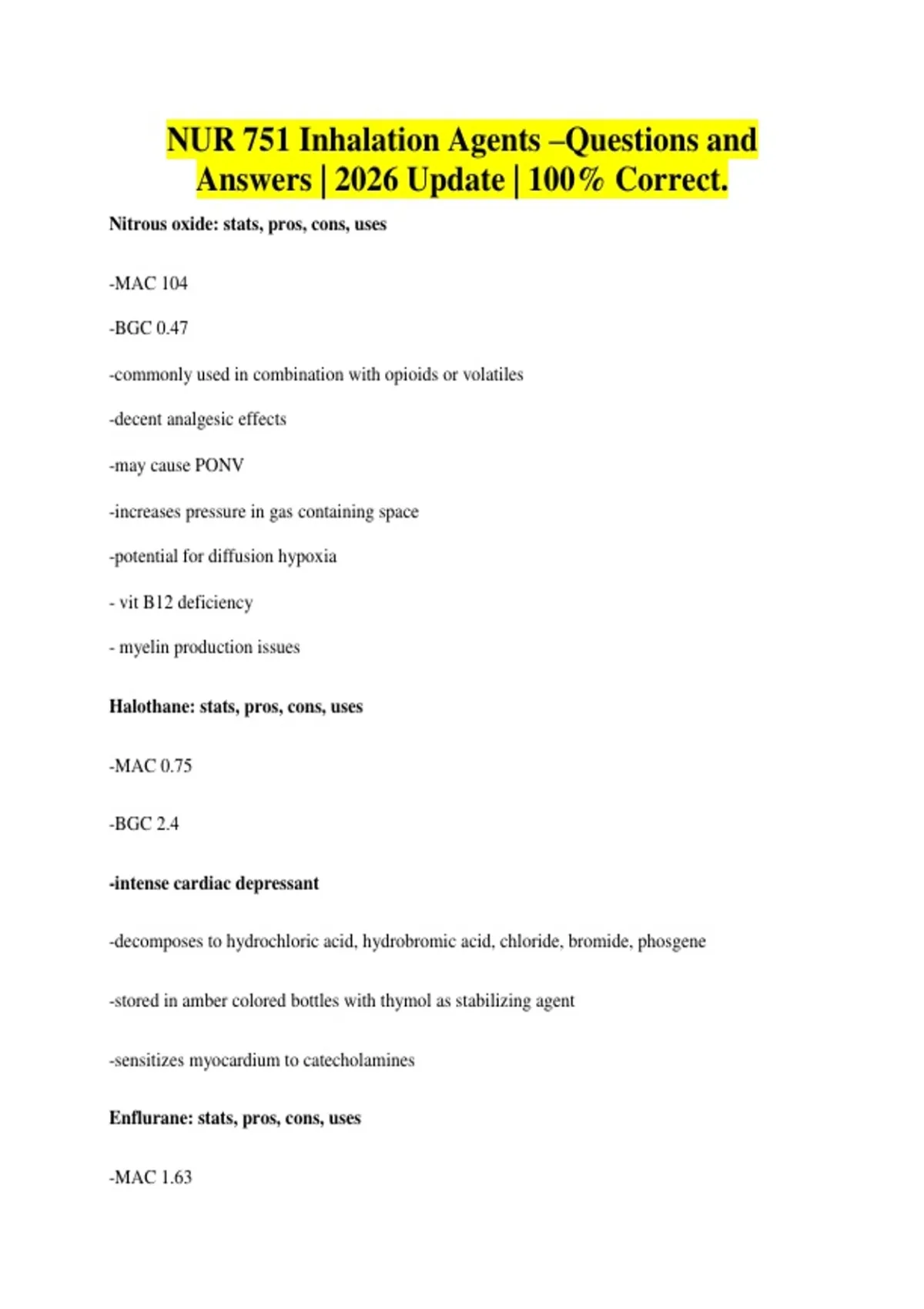 NUR 751 Inhalation Agents –Questions and Answers | 2026 Update | 100% Correct.

Nitrous oxide: stats, pros, cons, uses

-MAC 104

-BGC 0.47

-commonly used in combination with opioids or volatiles

-decent analgesic effects

-may cause PONV

-increases pressure in gas containing space

-potential for diffusion hypoxia

- vit B12 deficiency

- myelin production issues

Halothane: stats, pros, cons, uses

-MAC 0.75

-BGC 2.4

-intense cardiac depressant

-decomposes to hydrochloric acid, hydrobromic acid, chloride, bromide, phosgene

-stored in amber colored bottles with thymol as stabilizing agent

-sensitizes myocardium to catecholamines

Enflurane: stats, pros, cons, uses

-MAC 1.63